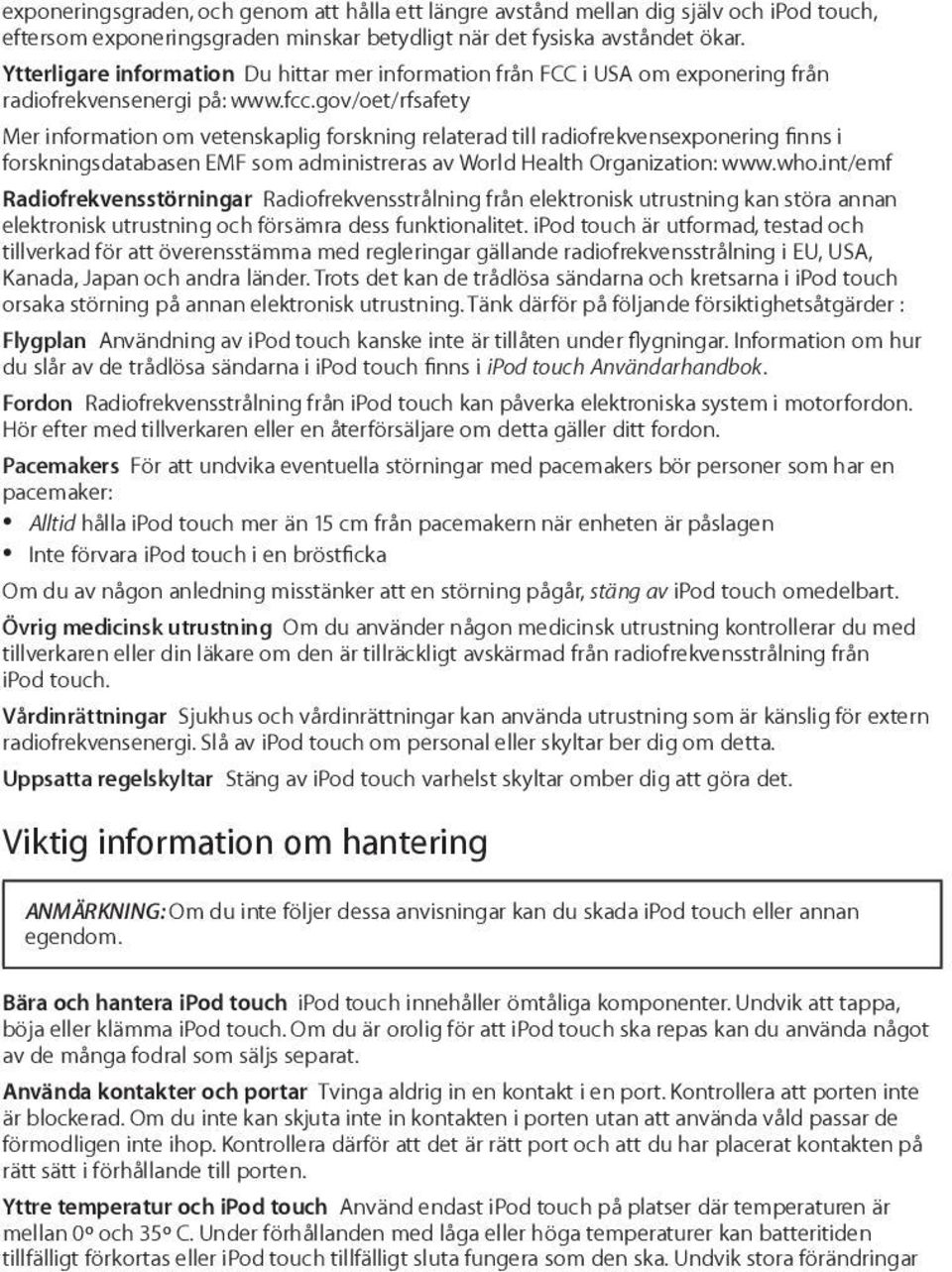 exponeringsgraden, och genom att hålla ett längre avstånd mellan dig själv och iPod touch, eftersom exponeringsgraden minskar betydligt när det fysiska avståndet ökar.

Ytterligare information Du hittar mer information från FCC i USA om exponering från radiofrekvensenergi på: www.fcc.gov/oet/rfsafety

Mer information om vetenskaplig forskning relaterad till radiofrekvensexponering finns i forskningsdatabasen EMF som administreras av World Health Organization: www.who.int/emf

Radiofrekvensstörningar Radiofrekvensstrålning från elektronisk utrustning kan störa annan elektronisk utrustning och försämra dess funktionalitet. iPod touch är utformad, testad och tillverkad för att överensstämma med regleringar gällande radiofrekvensstrålning i EU, USA, Kanada, Japan och andra länder. Trots det kan de trådlösa sändarna och kretsarna i iPod touch orsaka störning på annan elektronisk utrustning. Tänk därför på följande försiktighetsåtgärder :

Flygplan Användning av iPod touch kanske inte är tillåten under flygningar. Information om hur du slår av de trådlösa sändarna i iPod touch finns i iPod touch Användarhandbok.

Fordon Radiofrekvensstrålning från iPod touch kan påverka elektroniska system i motorfordon. Hör efter med tillverkaren eller en återförsäljare om detta gäller ditt fordon.

Pacemakers För att undvika eventuella störningar med pacemakers bör personer som har en pacemaker:

• Alltid hålla iPod touch mer än 15 cm från pacemakern när enheten är påslagen
• Inte förvara iPod touch i en bröstficka

Om du av någon anledning misstänker att en störning pågår, stäng av iPod touch omedelbart.

Övrig medicinsk utrustning Om du använder någon medicinsk utrustning kontrollerar du med tillverkaren eller din läkare om den är tillräckligt avskärmad från radiofrekvensstrålning från iPod touch.

Vårdinrättningar Sjukhus och vårdinrättningar kan använda utrustning som är känslig för extern radiofrekvensenergi. Slå av iPod touch om personal eller skyltar ber dig om detta.

Uppsatta regelskyltar Stäng av iPod touch varhelst skyltar omber dig att göra det.

Viktig information om hantering

ANMÄRKNING: Om du inte följer dessa anvisningar kan du skada iPod touch eller annan egendom.

Bära och hantera iPod touch iPod touch innehåller ömtåliga komponenter. Undvik att tappa, böja eller klämma iPod touch. Om du är orolig för att iPod touch ska repas kan du använda något av de många fodral som säljs separat.

Använda kontakter och portar Tvinga aldrig in en kontakt i en port. Kontrollera att porten inte är blockerad. Om du inte kan skjuta inte in kontakten i porten utan att använda våld passar de förmodligen inte ihop. Kontrollera därför att det är rätt port och att du har placerat kontakten på rätt sätt i förhållande till porten.

Yttre temperatur och iPod touch Använd endast iPod touch på platser där temperaturen är mellan 0º och 35º C. Under förhållanden med låga eller höga temperaturer kan batteritiden tillfälligt förkortas eller iPod touch tillfälligt sluta fungera som den ska. Undvik stora förändringar